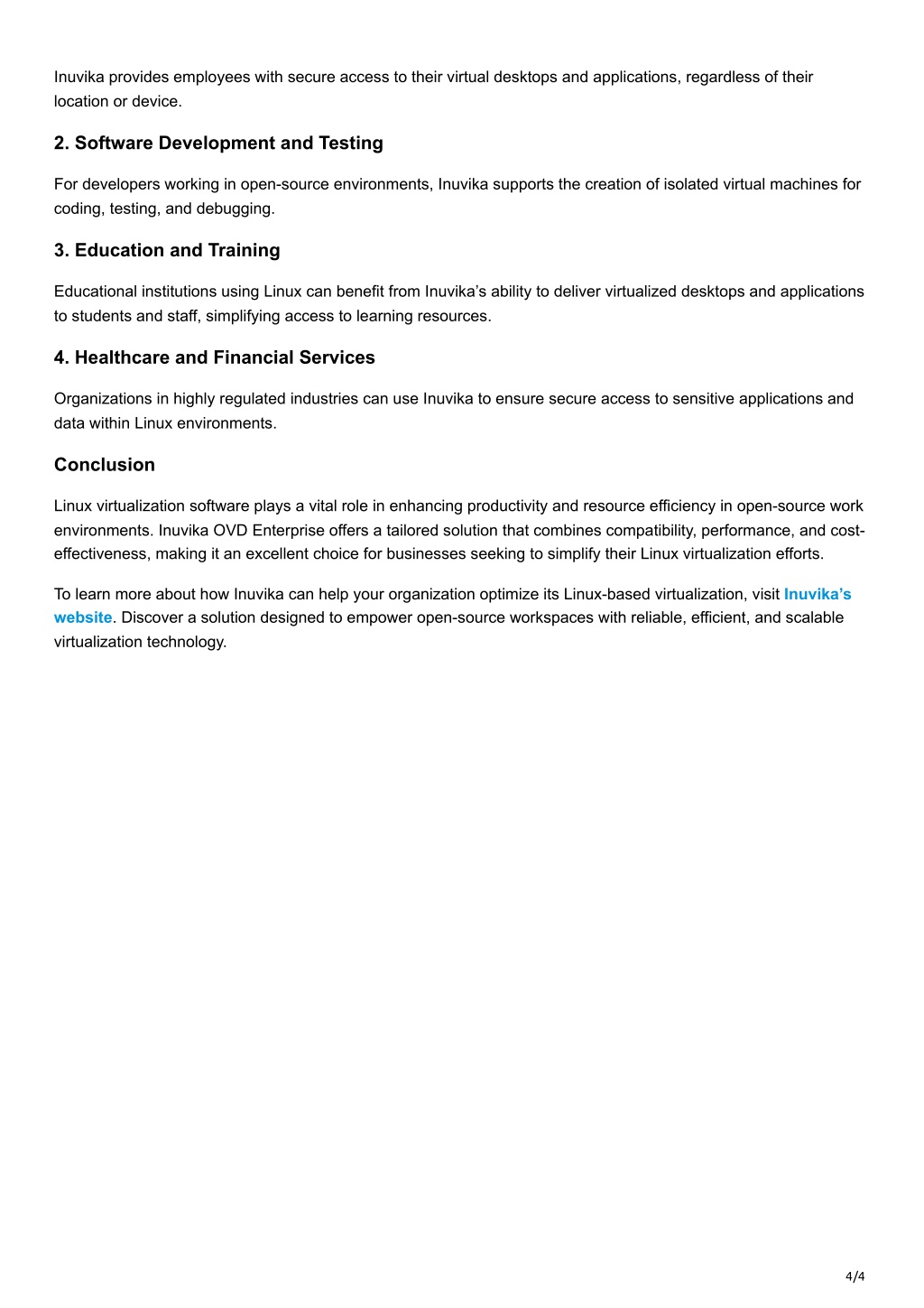 Inuvika provides employees with secure access to their virtual desktops and applications, regardless of their location or device.

2. Software Development and Testing

For developers working in open-source environments, Inuvika supports the creation of isolated virtual machines for coding, testing, and debugging.

3. Education and Training

Educational institutions using Linux can benefit from Inuvika's ability to deliver virtualized desktops and applications to students and staff, simplifying access to learning resources.

4. Healthcare and Financial Services

Organizations in highly regulated industries can use Inuvika to ensure secure access to sensitive applications and data within Linux environments.

Conclusion

Linux virtualization software plays a vital role in enhancing productivity and resource efficiency in open-source work environments. Inuvika OVD Enterprise offers a tailored solution that combines compatibility, performance, and cost-effectiveness, making it an excellent choice for businesses seeking to simplify their Linux virtualization efforts.

To learn more about how Inuvika can help your organization optimize its Linux-based virtualization, visit Inuvika's website. Discover a solution designed to empower open-source workspaces with reliable, efficient, and scalable virtualization technology.

4/4